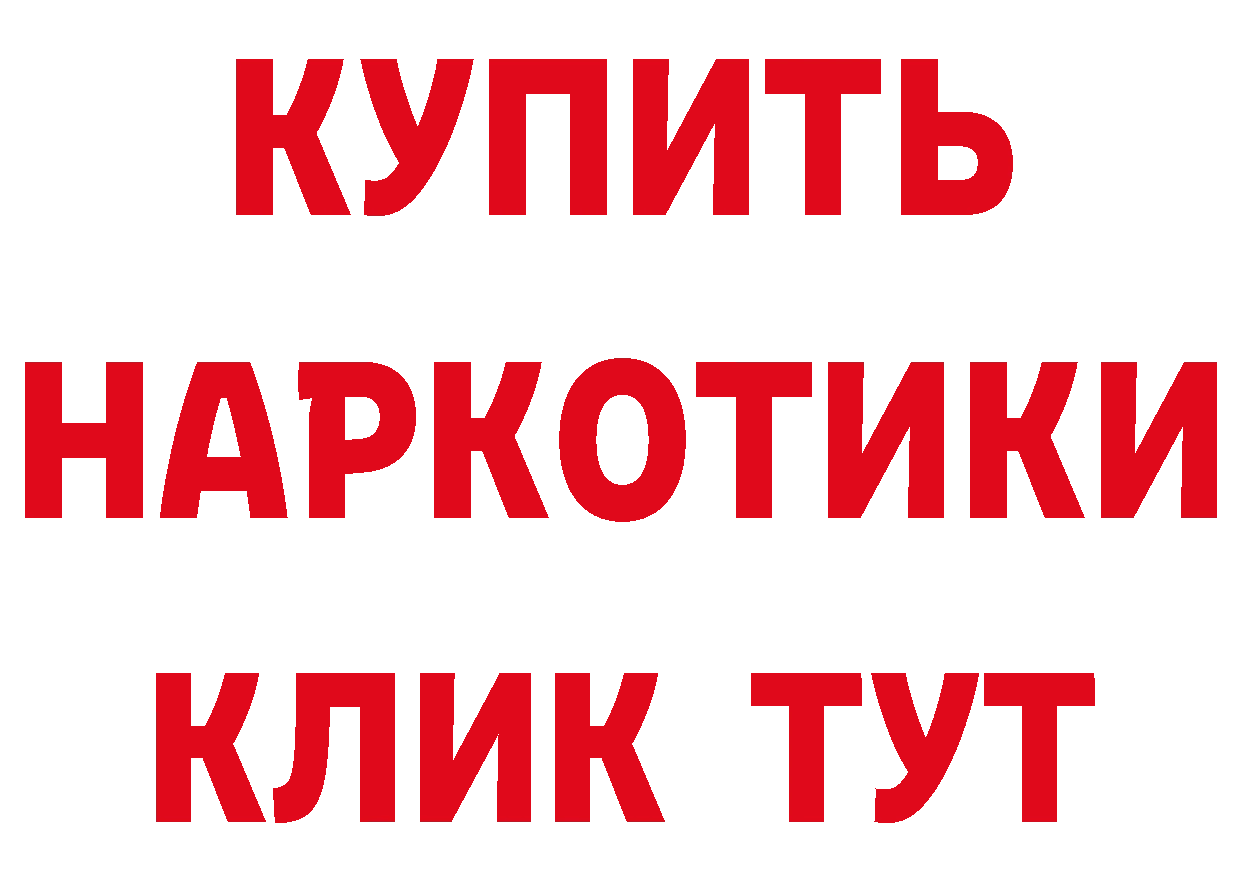 КУПИТЬ НАРКОТИКИ КЛИК ТУТ